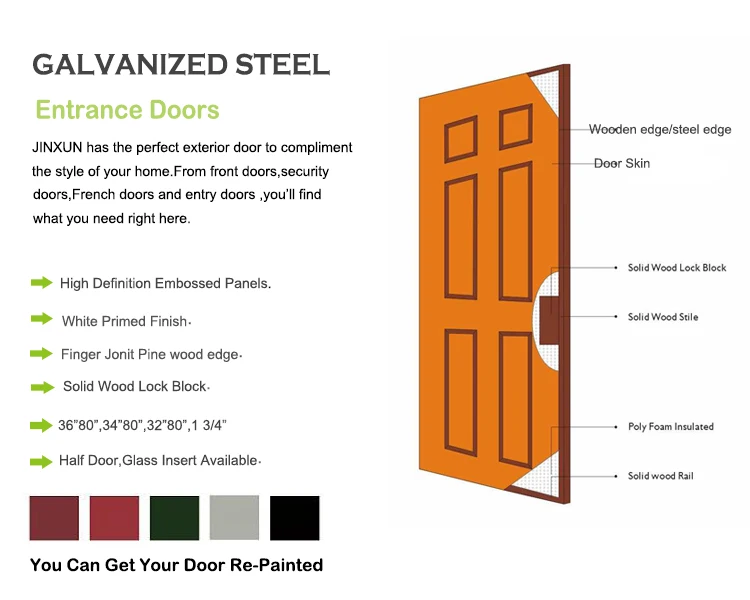 GALVANIZED STEEL

Entrance Doors

JINXUN has the perfect exterior door to compliment the style of your home.From front doors,security doors,French doors and entry doors ,you'll find what you need right here.

High Definition Embossed Panels.

White Primed Finish.

Finger Jonit Pine wood edge.

Solid Wood Lock Block.

36"80",34"80",32"80",1 3/4"

Half Door,Glass Insert Available.

You Can Get Your Door Re-Painted

Wooden edge/steel edge

Door Skin

Solid Wood Lock Block

Solid Wood Stile

Poly Foam Insulated

Solid wood Rail